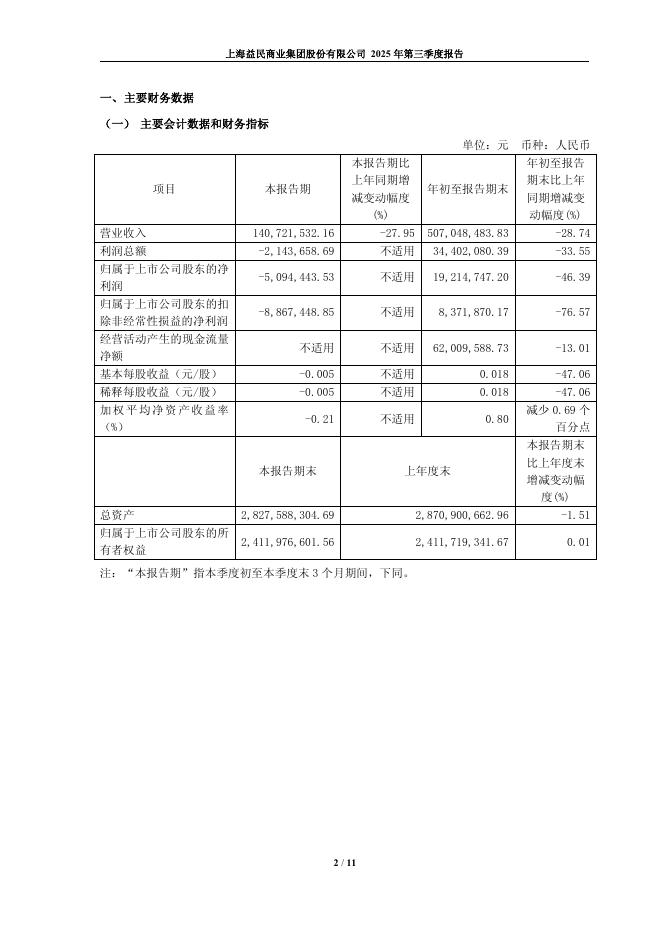 上海益民商业集团股份有限公司 2025 年第三季度报告

一、主要财务数据

（一） 主要会计数据和财务指标

单位：元 币种：人民币

| 项目 | 本报告期 | 本报告期比上年同期增减变动幅度(%) | 年初至报告期末 | 年初至报告期末比上年同期增减变动幅度(%) |
|---|---|---|---|---|
| 营业收入 | 140,721,532.16 | -27.95 | 507,048,483.83 | -28.74 |
| 利润总额 | -2,143,658.69 | 不适用 | 34,402,080.39 | -33.55 |
| 归属于上市公司股东的净利润 | -5,094,443.53 | 不适用 | 19,214,747.20 | -46.39 |
| 归属于上市公司股东的扣除非经常性损益的净利润 | -8,867,448.85 | 不适用 | 8,371,870.17 | -76.57 |
| 经营活动产生的现金流量净额 | 不适用 | 不适用 | 62,009,588.73 | -13.01 |
| 基本每股收益（元/股） | -0.005 | 不适用 | 0.018 | -47.06 |
| 稀释每股收益（元/股） | -0.005 | 不适用 | 0.018 | -47.06 |
| 加权平均净资产收益率（%） | -0.21 | 不适用 | 0.80 | 减少 0.69 个百分点 |
|  | 本报告期末 | 上年度末 |  | 本报告期末比上年度末增减变动幅度(%) |
| 总资产 | 2,827,588,304.69 | 2,870,900,662.96 |  | -1.51 |
| 归属于上市公司股东的所有者权益 | 2,411,976,601.56 | 2,411,719,341.67 |  | 0.01 |

注：“本报告期”指本季度初至本季度末 3 个月期间，下同。

2 / 11